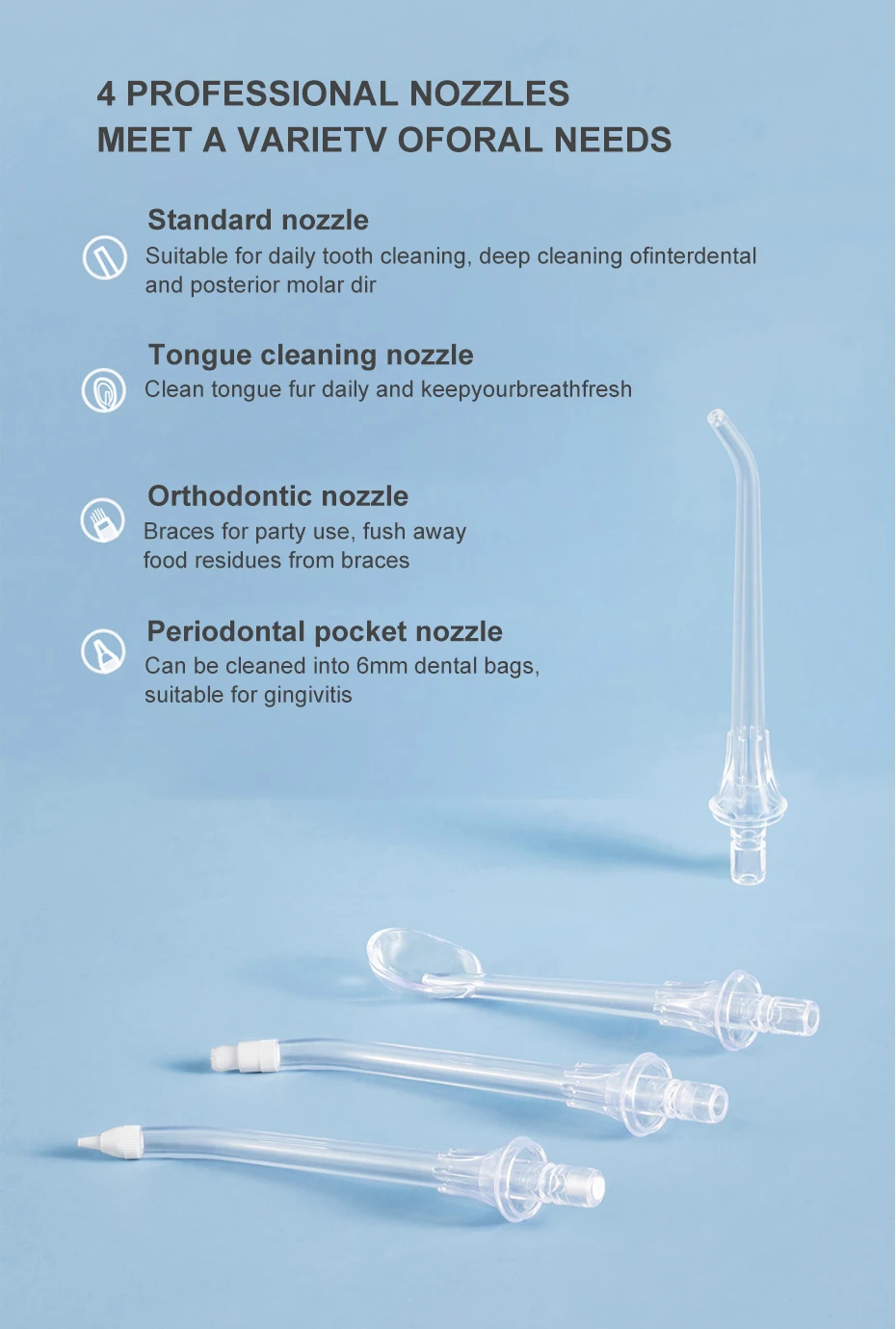 4 PROFESSIONAL NOZZLES
MEET A VARIETV OFORAL NEEDS

Standard nozzle
Suitable for daily tooth cleaning, deep cleaning ofinterdental and posterior molar dir

Tongue cleaning nozzle
Clean tongue fur daily and keepyourbreathfresh

Orthodontic nozzle
Braces for party use, fush away food residues from braces

Periodontal pocket nozzle
Can be cleaned into 6mm dental bags, suitable for gingivitis